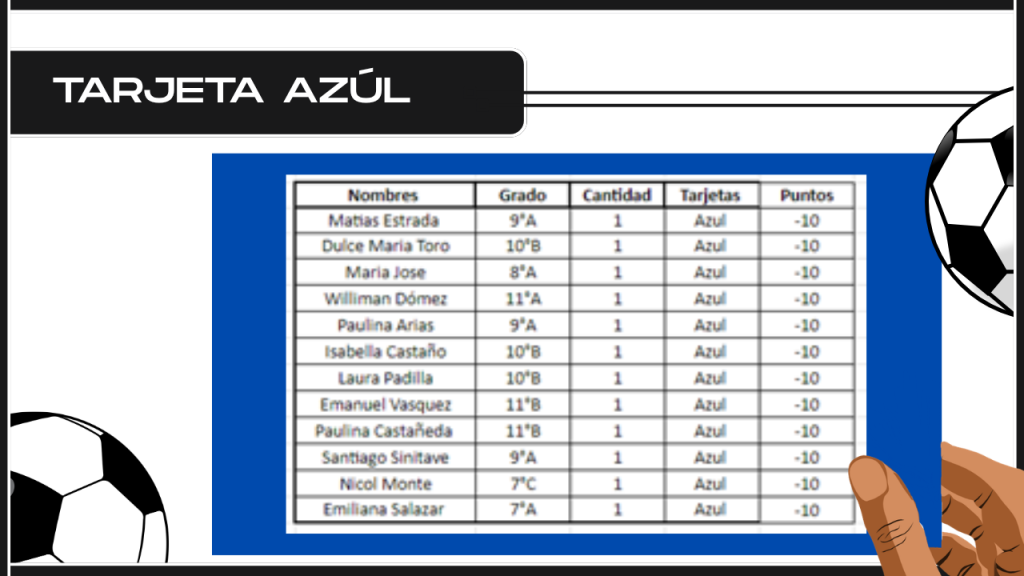 TARJETA AZÚL

| Nombres | Grado | Cantidad | Tarjetas | Puntos |
|---|---|---|---|---|
| Matias Estrada | 9°A | 1 | Azul | -10 |
| Dulce Maria Toro | 10°B | 1 | Azul | -10 |
| Maria Jose | 8°A | 1 | Azul | -10 |
| Williman Dómez | 11°A | 1 | Azul | -10 |
| Paulina Arias | 9°A | 1 | Azul | -10 |
| Isabella Castaño | 10°B | 1 | Azul | -10 |
| Laura Padilla | 10°B | 1 | Azul | -10 |
| Emanuel Vasquez | 11°B | 1 | Azul | -10 |
| Paulina Castañeda | 11°B | 1 | Azul | -10 |
| Santiago Sinitave | 9°A | 1 | Azul | -10 |
| Nicol Monte | 7°C | 1 | Azul | -10 |
| Emiliana Salazar | 7°A | 1 | Azul | -10 |